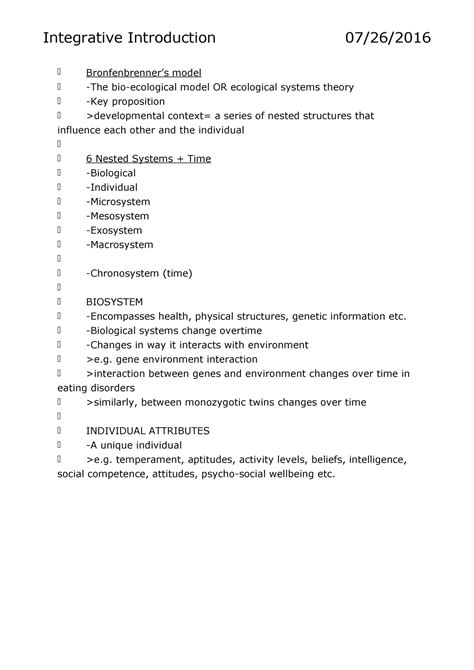 Integrative Introduction 07/26/2016

 Bronfenbrenner's model
 -The bio-ecological model OR ecological systems theory
 -Key proposition
 >developmental context= a series of nested structures that influence each other and the individual


 6 Nested Systems + Time
 -Biological
 -Individual
 -Microsystem
 -Mesosystem
 -Exosystem
 -Macrosystem


 -Chronosystem (time)


 BIOSYSTEM
 -Encompasses health, physical structures, genetic information etc.
 -Biological systems change overtime
 -Changes in way it interacts with environment
 >e.g. gene environment interaction
 >interaction between genes and environment changes over time in eating disorders
 >similarly, between monozygotic twins changes over time


 INDIVIDUAL ATTRIBUTES
 -A unique individual
 >e.g. temperament, aptitudes, activity levels, beliefs, intelligence, social competence, attitudes, psycho-social wellbeing etc.